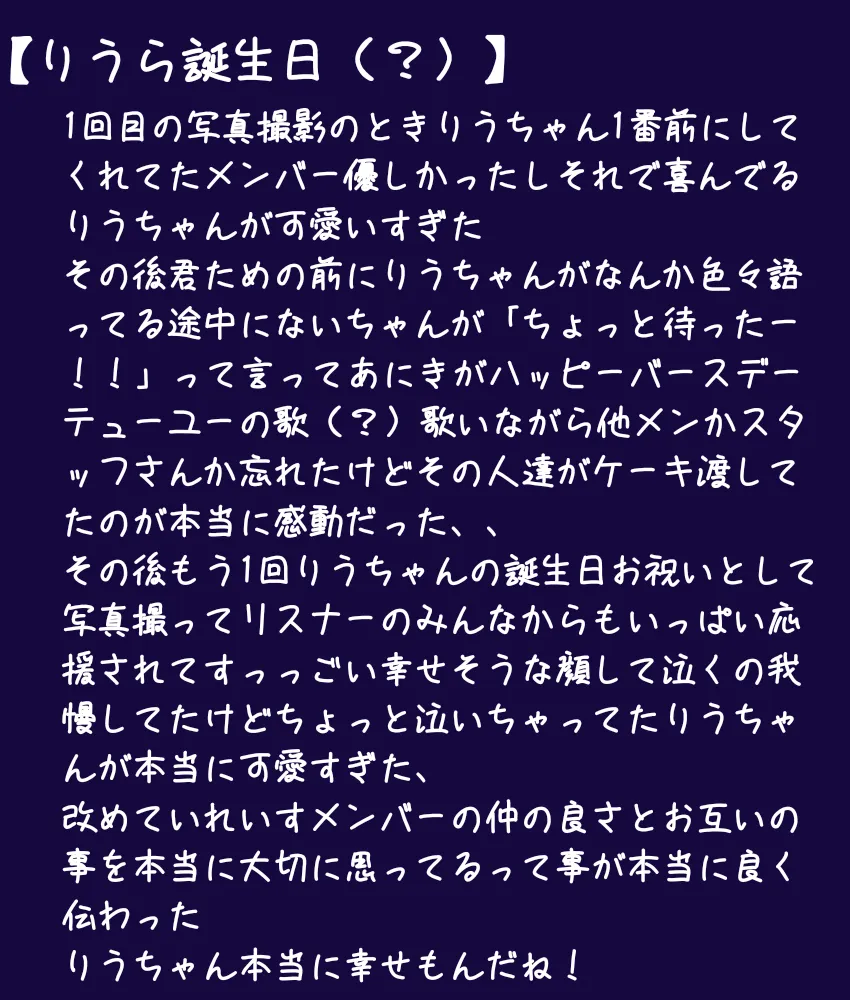 【りうら誕生日（？）】

1回目の写真撮影のときりうちゃん1番前にしてくれてたメンバー優しかったしそれで喜んでるりうちゃんが可愛いすぎた
その後君ための前にりうちゃんがなんか色々語ってる途中にないちゃんが「ちょっと待ったー！！」って言ってあにきがハッピーバースデーテューユーの歌（？）歌いながら他メンかスタッフさんか忘れたけどその人達がケーキ渡してたのが本当に感動だった、、
その後もう1回りうちゃんの誕生日お祝いとして写真撮ってリスナーのみんなからもいっぱい応援されてすっっごい幸せそうな顔して泣くの我慢してたけどちょっと泣いちゃってたりうちゃんが本当に可愛すぎた、
改めていれいすメンバーの仲の良さとお互いの事を本当に大切に思ってるって事が本当に良く伝わった
りうちゃん本当に幸せもんだね！